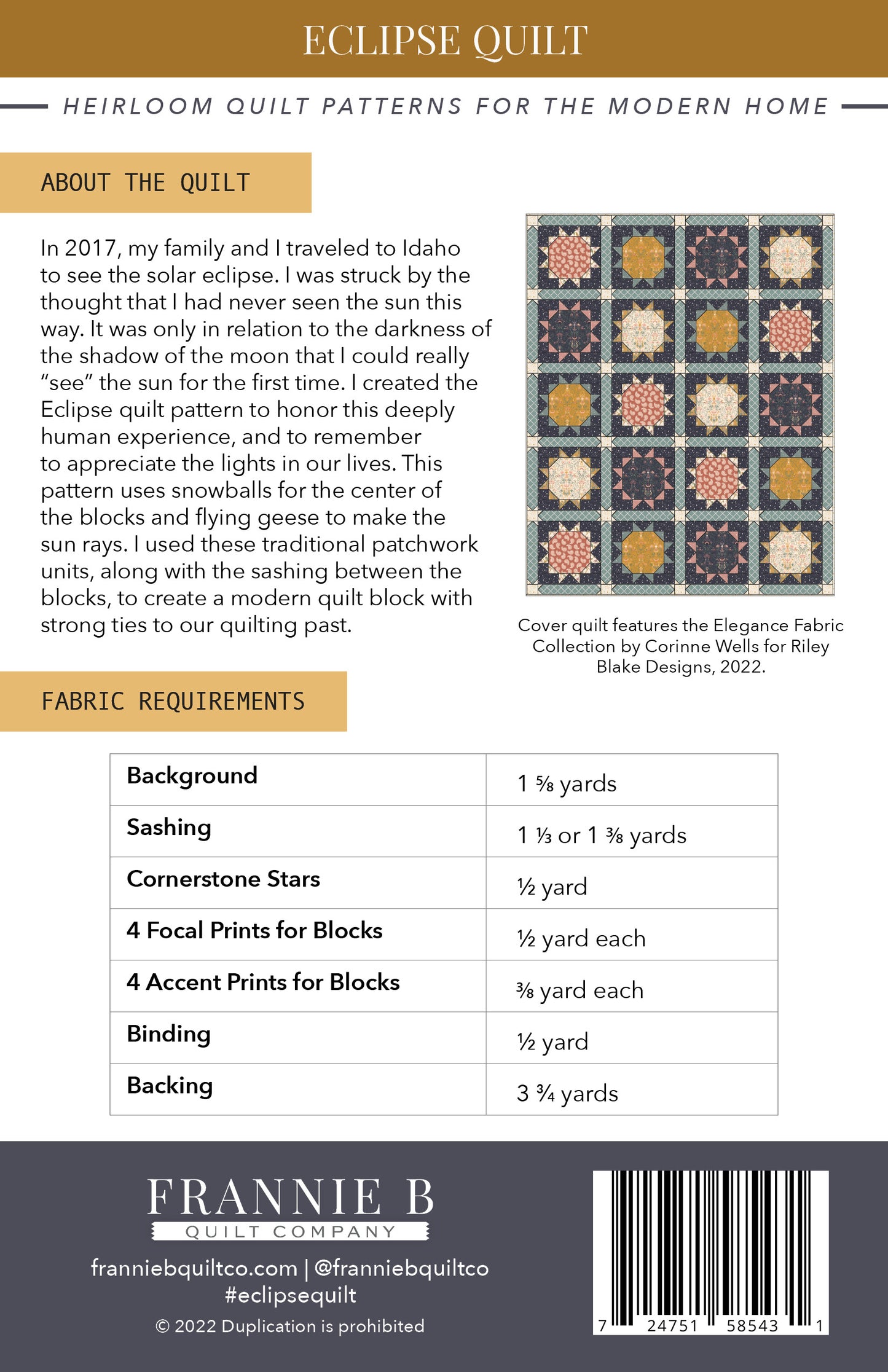 ECLIPSE QUILT

HEIRLOOM QUILT PATTERNS FOR THE MODERN HOME

ABOUT THE QUILT

In 2017, my family and I traveled to Idaho to see the solar eclipse. I was struck by the thought that I had never seen the sun this way. It was only in relation to the darkness of the shadow of the moon that I could really “see” the sun for the first time. I created the Eclipse quilt pattern to honor this deeply human experience, and to remember to appreciate the lights in our lives. This pattern uses snowballs for the center of the blocks and flying geese to make the sun rays. I used these traditional patchwork units, along with the sashing between the blocks, to create a modern quilt block with strong ties to our quilting past.

Cover quilt features the Elegance Fabric Collection by Corinne Wells for Riley Blake Designs, 2022.

FABRIC REQUIREMENTS

| Background | 1 ⅝ yards |
|---|---|
| Sashing | 1 ⅓ or 1 ⅜ yards |
| Cornerstone Stars | ½ yard |
| 4 Focal Prints for Blocks | ½ yard each |
| 4 Accent Prints for Blocks | ⅜ yard each |
| Binding | ½ yard |
| Backing | 3 ¾ yards |

FRANNIE B
QUILT COMPANY

franniebquiltco.com | @franniebquiltco
#eclipsequilt
© 2022 Duplication is prohibited

7 24751 58543 1